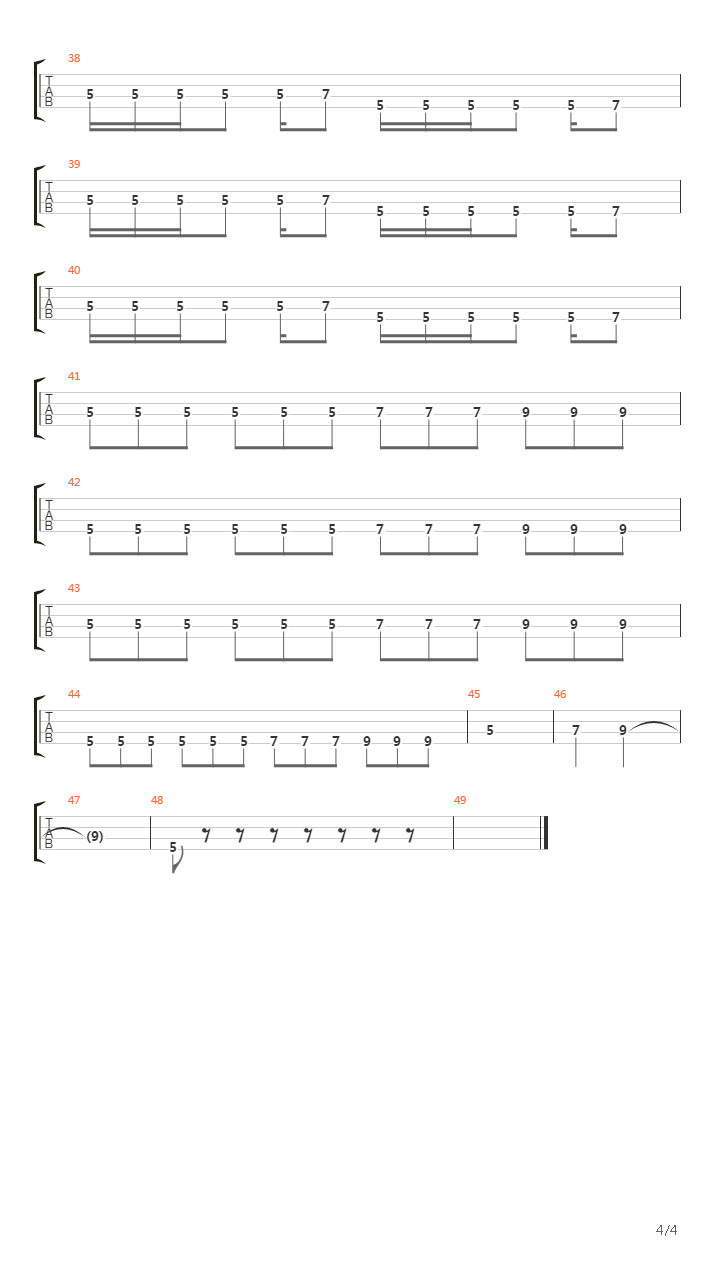 38
T
A
B
5 5 5 5 5 7 5 5 5 5 5 7

39
T
A
B
5 5 5 5 5 7 5 5 5 5 5 7

40
T
A
B
5 5 5 5 5 7 5 5 5 5 5 7

41
T
A
B
5 5 5 5 5 5 7 7 7 9 9 9

42
T
A
B
5 5 5 5 5 5 7 7 7 9 9 9

43
T
A
B
5 5 5 5 5 5 7 7 7 9 9 9

44
T
A
B
5 5 5 5 5 5 7 7 7 9 9 9
45
5
46
7 9

47
T
A
B
(9)
48
5
49

4/4